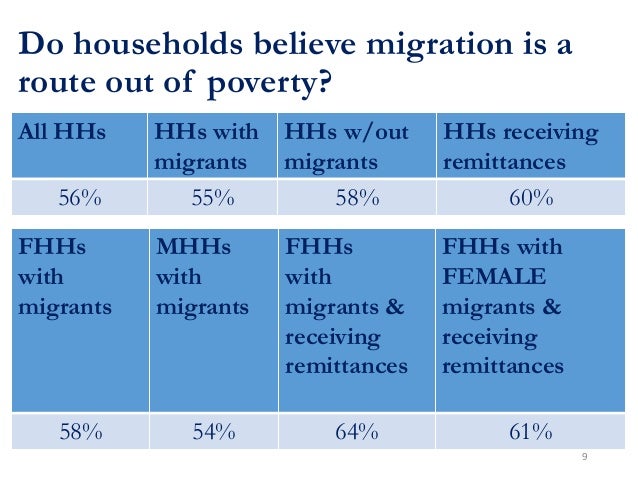 Do households believe migration is a route out of poverty?

| All HHs | HHs with migrants | HHs w/out migrants | HHs receiving remittances |
|---|---|---|---|
| 56% | 55% | 58% | 60% |

| FHHs with migrants | MHHs with migrants | FHHs with migrants & receiving remittances | FHHs with FEMALE migrants & receiving remittances |
|---|---|---|---|
| 58% | 54% | 64% | 61% |

9